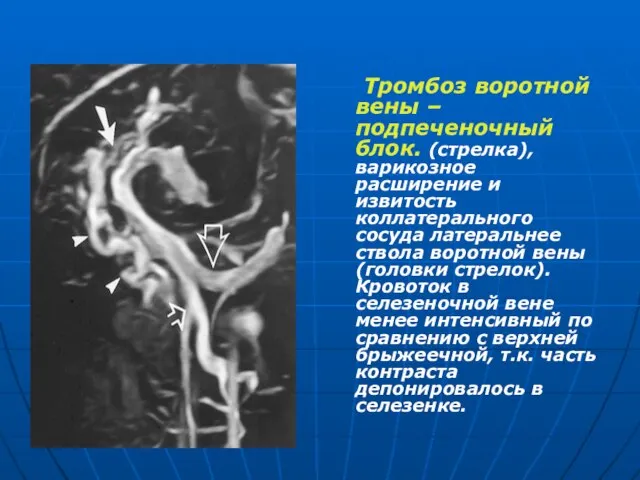 Тромбоз воротной вены – подпеченочный блок. (стрелка), варикозное расширение и извитость коллатерального сосуда латеральнее ствола воротной вены (головки стрелок). Кровоток в селезеночной вене менее интенсивный по сравнению с верхней брыжеечной, т.к. часть контраста депонировалось в селезенке.